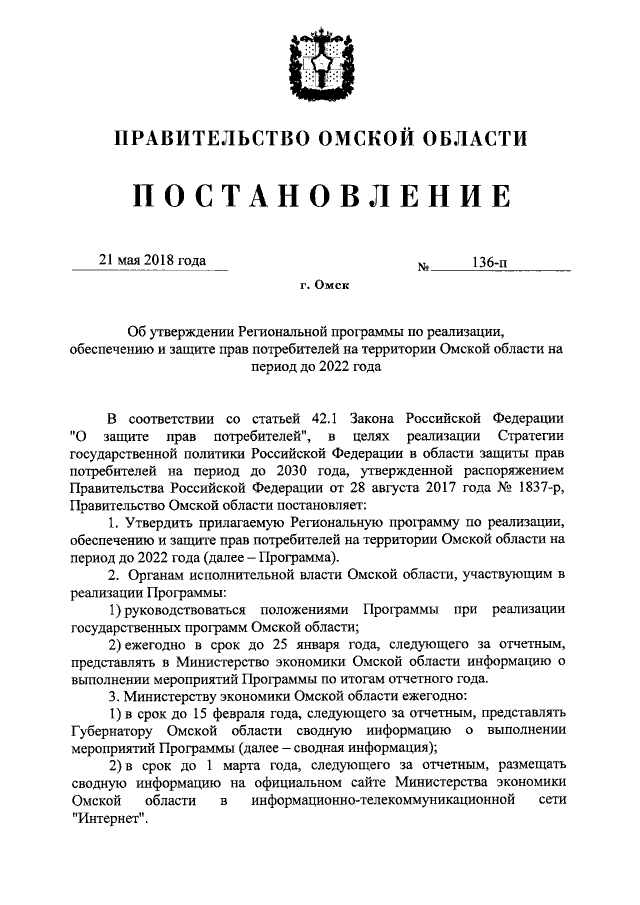 ПРАВИТЕЛЬСТВО ОМСКОЙ ОБЛАСТИ

ПОСТАНОВЛЕНИЕ

21 мая 2018 года № 136-п

г. Омск

Об утверждении Региональной программы по реализации, обеспечению и защите прав потребителей на территории Омской области на период до 2022 года

В соответствии со статьей 42.1 Закона Российской Федерации "О защите прав потребителей", в целях реализации Стратегии государственной политики Российской Федерации в области защиты прав потребителей на период до 2030 года, утвержденной распоряжением Правительства Российской Федерации от 28 августа 2017 года № 1837-р, Правительство Омской области постановляет:

1. Утвердить прилагаемую Региональную программу по реализации, обеспечению и защите прав потребителей на территории Омской области на период до 2022 года (далее – Программа).

2. Органам исполнительной власти Омской области, участвующим в реализации Программы:

1) руководствоваться положениями Программы при реализации государственных программ Омской области;

2) ежегодно в срок до 25 января года, следующего за отчетным, представлять в Министерство экономики Омской области информацию о выполнении мероприятий Программы по итогам отчетного года.

3. Министерству экономики Омской области ежегодно:

1) в срок до 15 февраля года, следующего за отчетным, представлять Губернатору Омской области сводную информацию о выполнении мероприятий Программы (далее – сводная информация);

2) в срок до 1 марта года, следующего за отчетным, размещать сводную информацию на официальном сайте Министерства экономики Омской области в информационно-телекоммуникационной сети "Интернет".